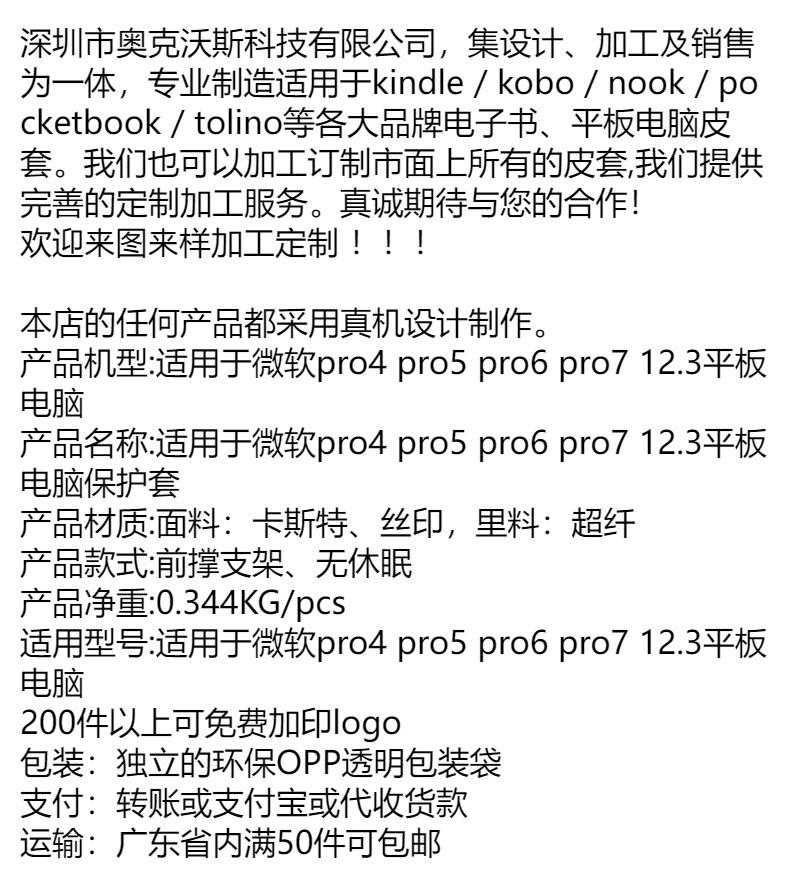 深圳市奥克沃斯科技有限公司，集设计、加工及销售为一体，专业制造适用于kindle / kobo / nook / pocketbook / tolino等各大品牌电子书、平板电脑皮套。我们也可以加工订制市面上所有的皮套,我们提供完善的定制加工服务。真诚期待与您的合作!
欢迎来图来样加工定制！！！

本店的任何产品都采用真机设计制作。
产品机型:适用于微软pro4 pro5 pro6 pro7 12.3平板电脑
产品名称:适用于微软pro4 pro5 pro6 pro7 12.3平板电脑保护套
产品材质:面料：卡斯特、丝印，里料：超纤
产品款式:前撑支架、无休眠
产品净重:0.344KG/pcs
适用型号:适用于微软pro4 pro5 pro6 pro7 12.3平板电脑
200件以上可免费加印logo
包装：独立的环保OPP透明包装袋
支付：转账或支付宝或代收货款
运输：广东省内满50件可包邮